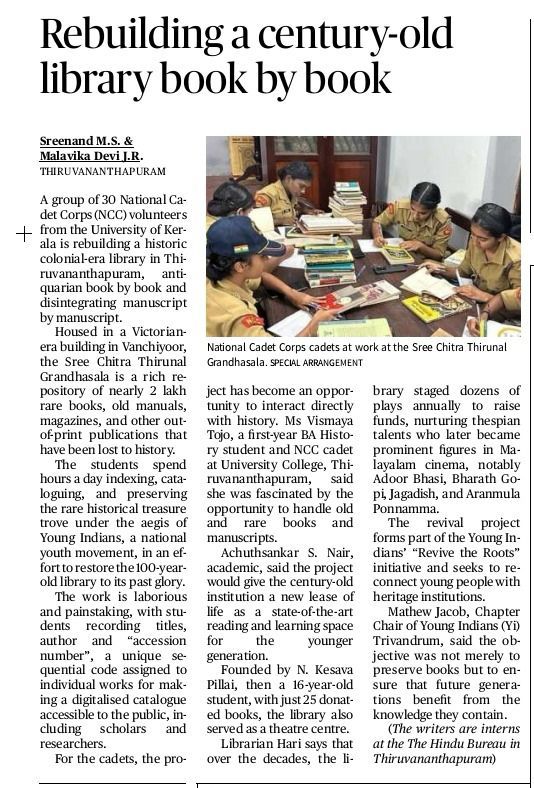 Rebuilding a century-old library book by book

Sreenand M.S. & Malavika Devi J.R.
THIRUVANANTHAPURAM

A group of 30 National Cadet Corps (NCC) volunteers from the University of Kerala is rebuilding a historic colonial-era library in Thiruvananthapuram, antiquarian book by book and disintegrating manuscript by manuscript.

Housed in a Victorian-era building in Vanchiyoor, the Sree Chitra Thirunal Grandhasala is a rich repository of nearly 2 lakh rare books, old manuals, magazines, and other out-of-print publications that have been lost to history.

The students spend hours a day indexing, cataloguing, and preserving the rare historical treasure trove under the aegis of Young Indians, a national youth movement, in an effort to restore the 100-year-old library to its past glory.

The work is laborious and painstaking, with students recording titles, author and "accession number", a unique sequential code assigned to individual works for making a digitalised catalogue accessible to the public, including scholars and researchers.

For the cadets, the project has become an opportunity to interact directly with history. Ms Vismaya Tojo, a first-year BA History student and NCC cadet at University College, Thiruvananthapuram, said she was fascinated by the opportunity to handle old and rare books and manuscripts.

Achuthsankar S. Nair, academic, said the project would give the century-old institution a new lease of life as a state-of-the-art reading and learning space for the younger generation.

Founded by N. Kesava Pillai, then a 16-year-old student, with just 25 donated books, the library also served as a theatre centre.

Librarian Hari says that over the decades, the library staged dozens of plays annually to raise funds, nurturing thespian talents who later became prominent figures in Malayalam cinema, notably Adoor Bhasi, Bharath Gopi, Jagadish, and Aranmula Ponnamma.

The revival project forms part of the Young Indians' "Revive the Roots" initiative and seeks to reconnect young people with heritage institutions.

Mathew Jacob, Chapter Chair of Young Indians (Yi) Trivandrum, said the objective was not merely to preserve books but to ensure that future generations benefit from the knowledge they contain.

(The writers are interns at the The Hindu Bureau in Thiruvananthapuram)

National Cadet Corps cadets at work at the Sree Chitra Thirunal Grandhasala. SPECIAL ARRANGEMENT